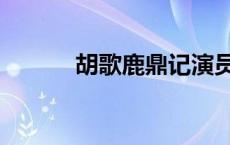 胡歌鹿鼎记演员